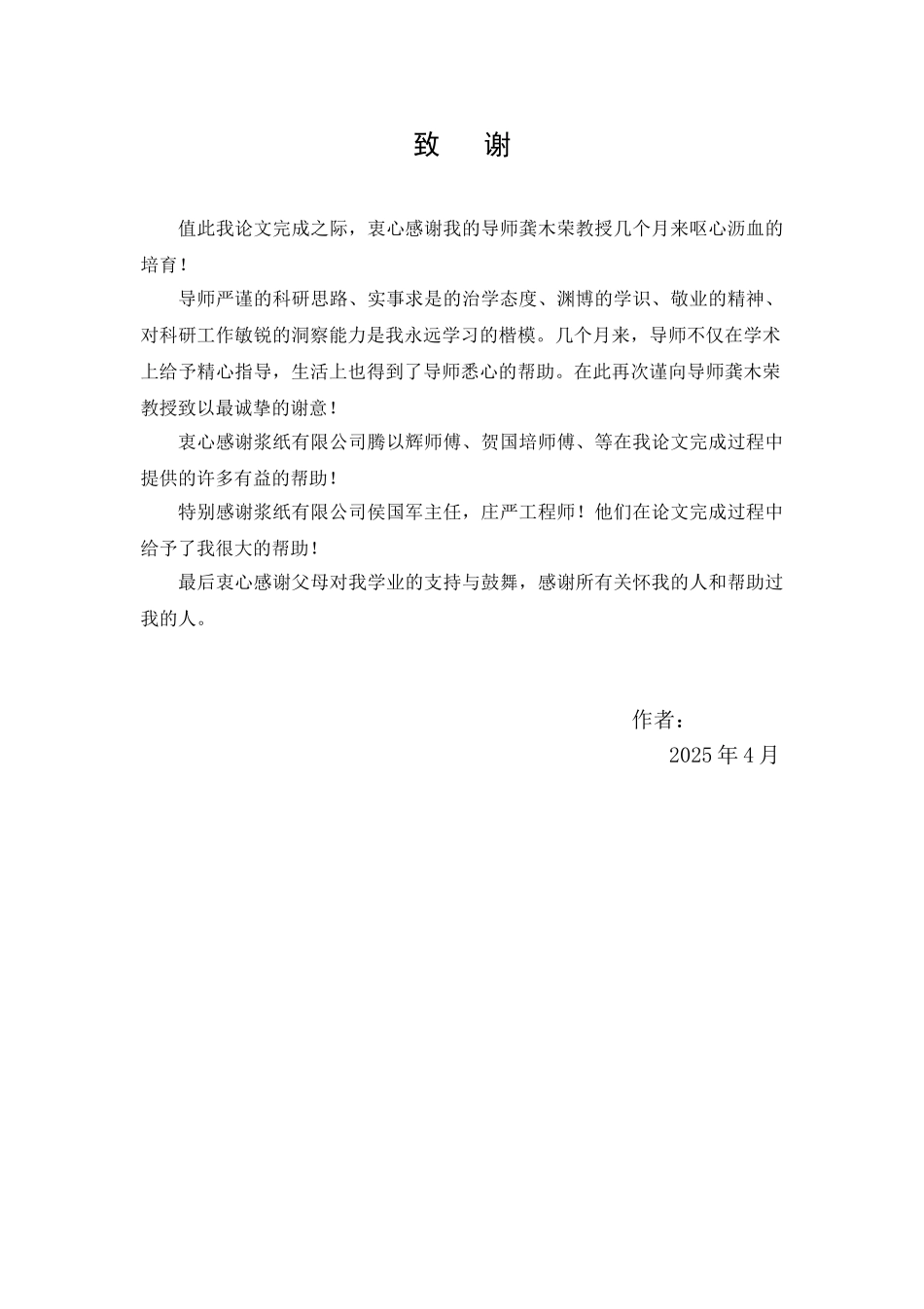 致　谢

值此我论文完成之际，衷心感谢我的导师龚木荣教授几个月来呕心沥血的培育！

导师严谨的科研思路、实事求是的治学态度、渊博的学识、敬业的精神、对科研工作敏锐的洞察能力是我永远学习的楷模。几个月来，导师不仅在学术上给予精心指导，生活上也得到了导师悉心的帮助。在此再次谨向导师龚木荣教授致以最诚挚的谢意！

衷心感谢浆纸有限公司腾以辉师傅、贺国培师傅、等在我论文完成过程中提供的许多有益的帮助！

特别感谢浆纸有限公司侯国军主任，庄严工程师！他们在论文完成过程中给予了我很大的帮助！

最后衷心感谢父母对我学业的支持与鼓舞，感谢所有关怀我的人和帮助过我的人。

作者：
2025 年 4 月